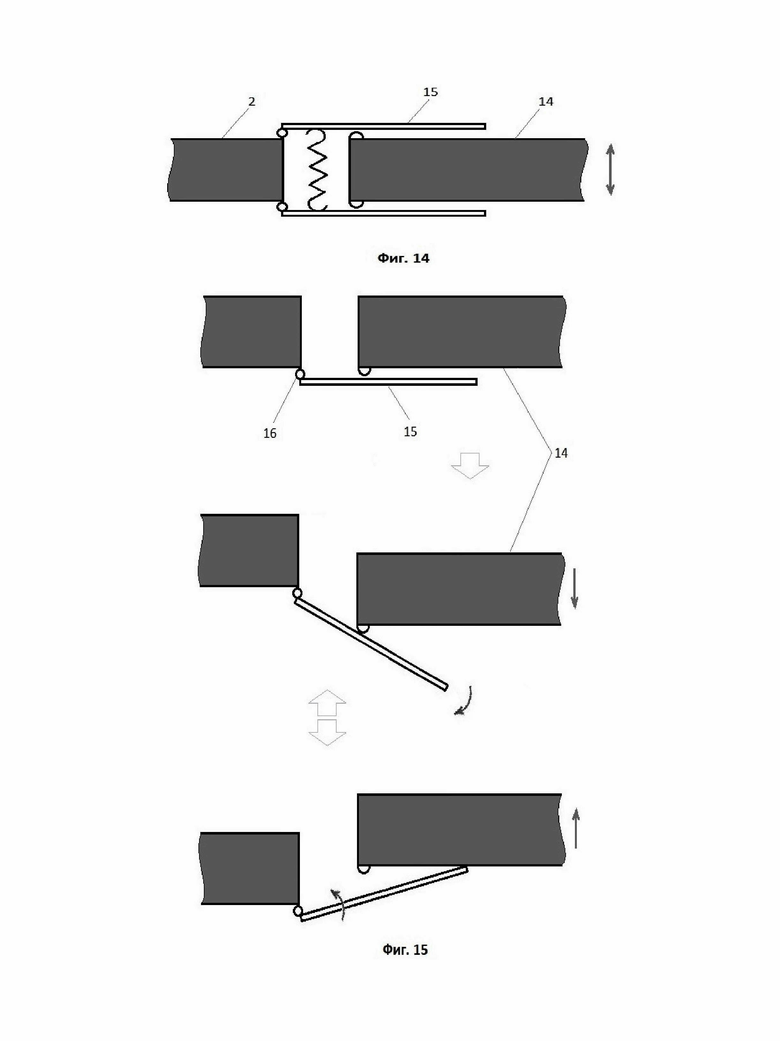 2
15
14

Фиг. 14

16
15
14

Фиг. 15